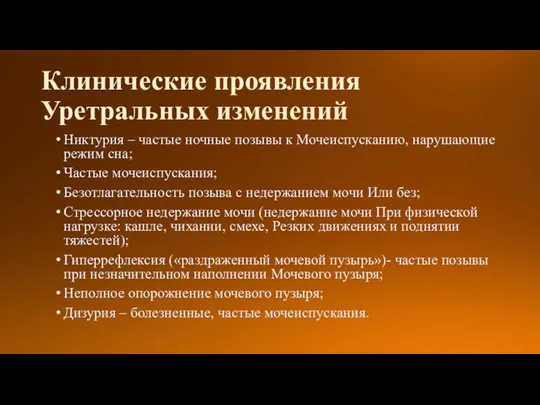 Клинические проявления Уретральных изменений

• Никтурия – частые ночные позывы к Мочеиспусканию, нарушающие режим сна;
• Частые мочеиспускания;
• Безотлагательность позыва с недержанием мочи Или без;
• Стрессорное недержание мочи (недержание мочи При физической нагрузке: кашле, чихании, смехе, Резких движениях и поднятии тяжестей);
• Гиперрефлексия («раздраженный мочевой пузырь»)- частые позывы при незначительном наполнении Мочевого пузыря;
• Неполное опорожнение мочевого пузыря;
• Дизурия – болезненные, частые мочеиспускания.